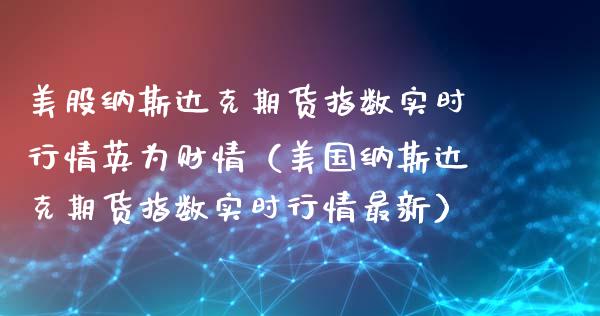 美股纳斯达克期货指数实时行情英为财情（美国纳斯达克期货指数实时行情最新）